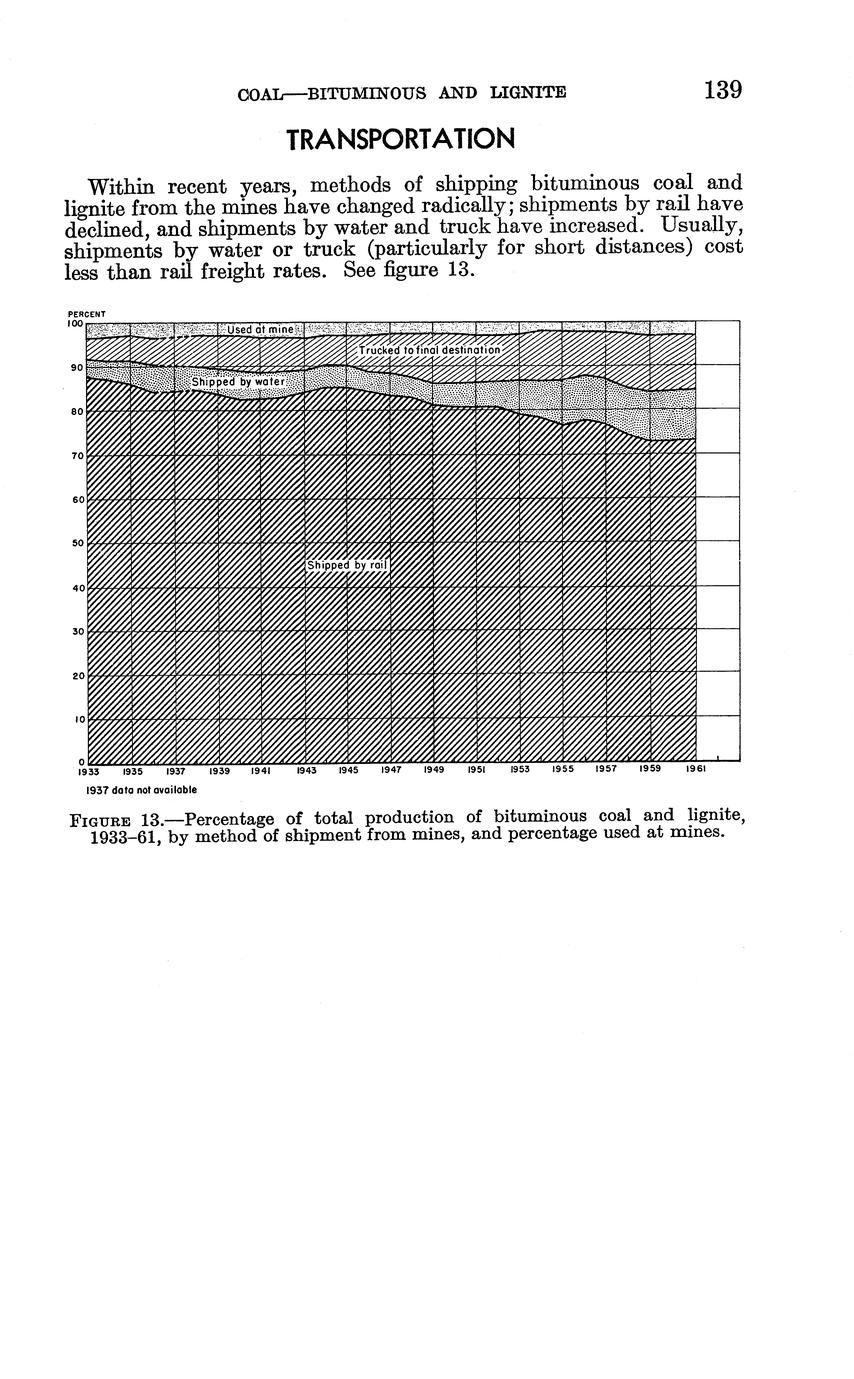 COAL—BITUMINOUS AND LIGNITE 139

TRANSPORTATION

Within recent years, methods of shipping bituminous coal and lignite from the mines have changed radically; shipments by rail have declined, and shipments by water and truck have increased. Usually, shipments by water or truck (particularly for short distances) cost less than rail freight rates. See figure 13.

PERCENT
100
90
80
70
60
50
40
30
20
10
0

Used at mine
Trucked to final destination
Shipped by water
Shipped by rail

1933 1935 1937 1939 1941 1943 1945 1947 1949 1951 1953 1955 1957 1959 1961

1937 data not available

FIGURE 13.—Percentage of total production of bituminous coal and lignite, 1933–61, by method of shipment from mines, and percentage used at mines.